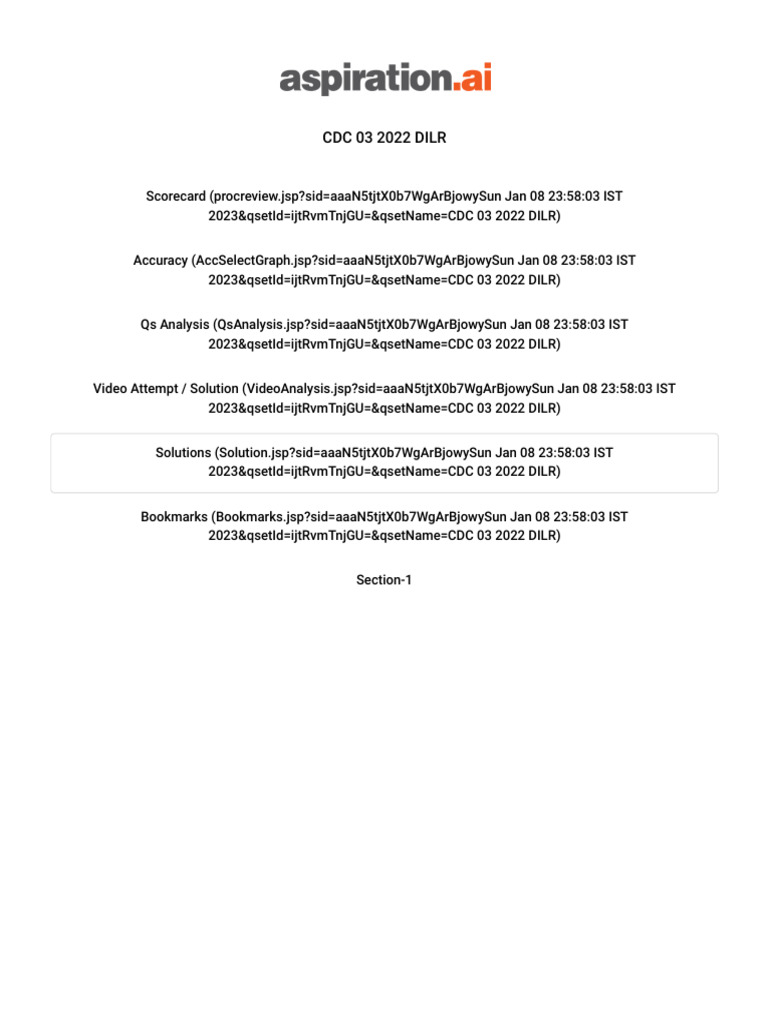 aspiration.ai

CDC 03 2022 DILR

Scorecard (procreview.jsp?sid=aaaN5tjtX0b7WgArBjowySun Jan 08 23:58:03 IST 2023&qsetId=ijtRvmTnjGU=&qsetName=CDC 03 2022 DILR)

Accuracy (AccSelectGraph.jsp?sid=aaaN5tjtX0b7WgArBjowySun Jan 08 23:58:03 IST 2023&qsetId=ijtRvmTnjGU=&qsetName=CDC 03 2022 DILR)

Qs Analysis (QsAnalysis.jsp?sid=aaaN5tjtX0b7WgArBjowySun Jan 08 23:58:03 IST 2023&qsetId=ijtRvmTnjGU=&qsetName=CDC 03 2022 DILR)

Video Attempt / Solution (VideoAnalysis.jsp?sid=aaaN5tjtX0b7WgArBjowySun Jan 08 23:58:03 IST 2023&qsetId=ijtRvmTnjGU=&qsetName=CDC 03 2022 DILR)

Solutions (Solution.jsp?sid=aaaN5tjtX0b7WgArBjowySun Jan 08 23:58:03 IST 2023&qsetId=ijtRvmTnjGU=&qsetName=CDC 03 2022 DILR)

Bookmarks (Bookmarks.jsp?sid=aaaN5tjtX0b7WgArBjowySun Jan 08 23:58:03 IST 2023&qsetId=ijtRvmTnjGU=&qsetName=CDC 03 2022 DILR)

Section-1